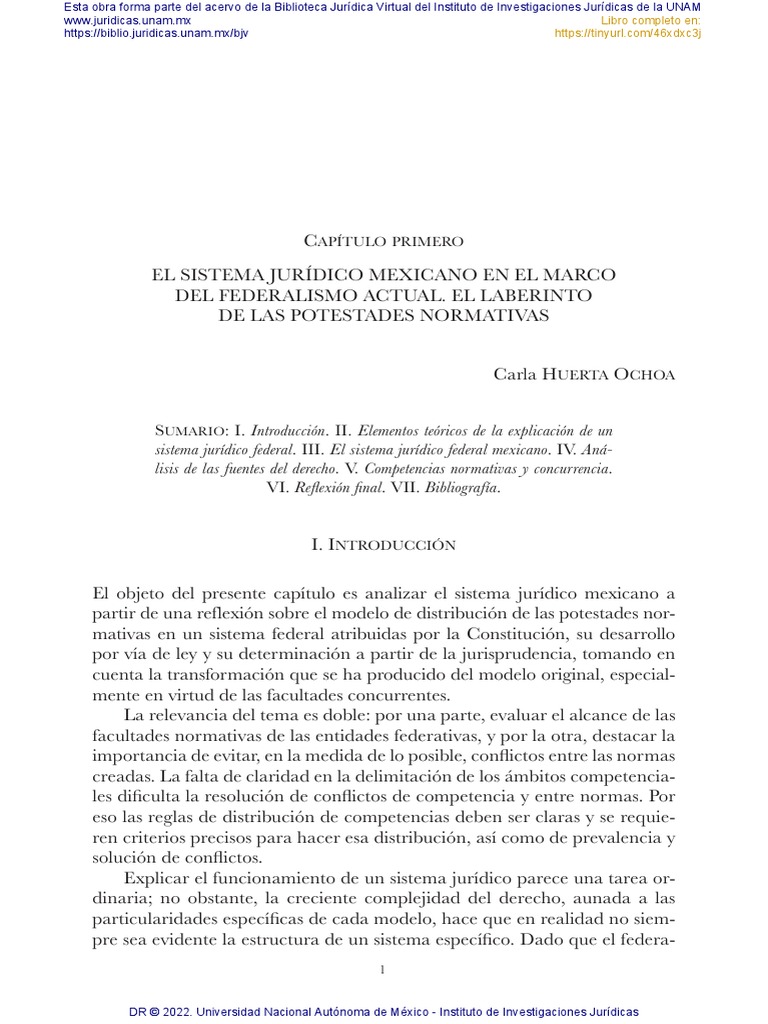 Esta obra forma parte del acervo de la Biblioteca Jurídica Virtual del Instituto de Investigaciones Jurídicas de la UNAM
www.juridicas.unam.mx
https://biblio.juridicas.unam.mx/bjv
Libro completo en:
https://tinyurl.com/46xdxc3j

Capítulo primero

EL SISTEMA JURÍDICO MEXICANO EN EL MARCO DEL FEDERALISMO ACTUAL. EL LABERINTO DE LAS POTESTADES NORMATIVAS

Carla Huerta Ochoa

Sumario: I. Introducción. II. Elementos teóricos de la explicación de un sistema jurídico federal. III. El sistema jurídico federal mexicano. IV. Análisis de las fuentes del derecho. V. Competencias normativas y concurrencia. VI. Reflexión final. VII. Bibliografía.

I. Introducción

El objeto del presente capítulo es analizar el sistema jurídico mexicano a partir de una reflexión sobre el modelo de distribución de las potestades normativas en un sistema federal atribuidas por la Constitución, su desarrollo por vía de ley y su determinación a partir de la jurisprudencia, tomando en cuenta la transformación que se ha producido del modelo original, especialmente en virtud de las facultades concurrentes.

La relevancia del tema es doble: por una parte, evaluar el alcance de las facultades normativas de las entidades federativas, y por la otra, destacar la importancia de evitar, en la medida de lo posible, conflictos entre las normas creadas. La falta de claridad en la delimitación de los ámbitos competenciales dificulta la resolución de conflictos de competencia y entre normas. Por eso las reglas de distribución de competencias deben ser claras y se requieren criterios precisos para hacer esa distribución, así como de prevalencia y solución de conflictos.

Explicar el funcionamiento de un sistema jurídico parece una tarea ordinaria; no obstante, la creciente complejidad del derecho, aunada a las particularidades específicas de cada modelo, hace que en realidad no siempre sea evidente la estructura de un sistema específico. Dado que el federa-

1

DR © 2022. Universidad Nacional Autónoma de México - Instituto de Investigaciones Jurídicas